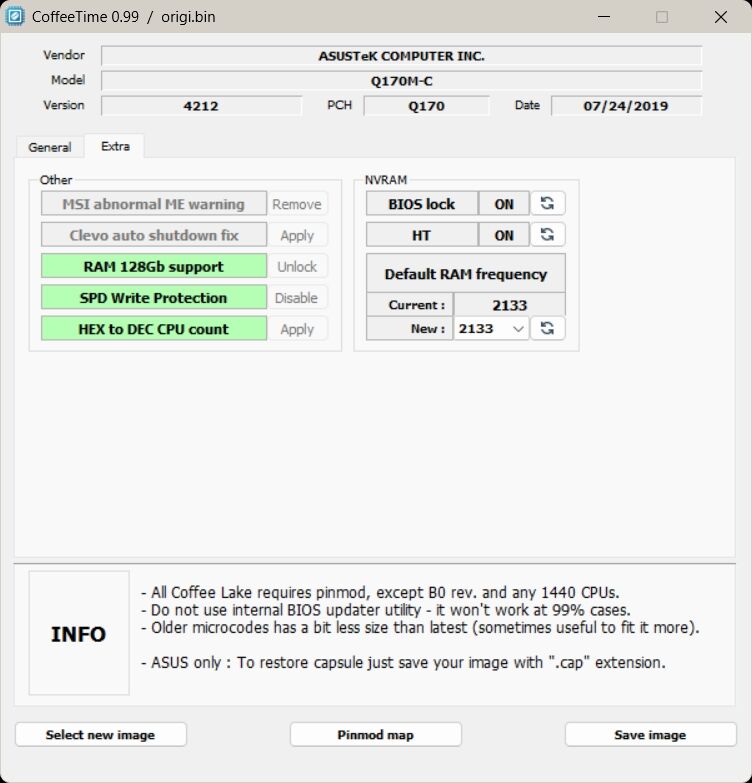 CoffeeTime 0.99 / origi.bin

Vendor ASUSTeK COMPUTER INC.
Model Q170M-C
Version 4212 PCH Q170 Date 07/24/2019

General Extra

Other
MSI abnormal ME warning Remove
Clevo auto shutdown fix Apply
RAM 128Gb support Unlock
SPD Write Protection Disable
HEX to DEC CPU count Apply

NVRAM
BIOS lock ON
HT ON
Default RAM frequency
Current : 2133
New : 2133

INFO

- All Coffee Lake requires pinmod, except B0 rev. and any 1440 CPUs.
- Do not use internal BIOS updater utility - it won't work at 99% cases.
- Older microcodes has a bit less size than latest (sometimes useful to fit it more).

- ASUS only : To restore capsule just save your image with ".cap" extension.

Select new image Pinmod map Save image